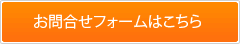 お問合せフォームはこちら